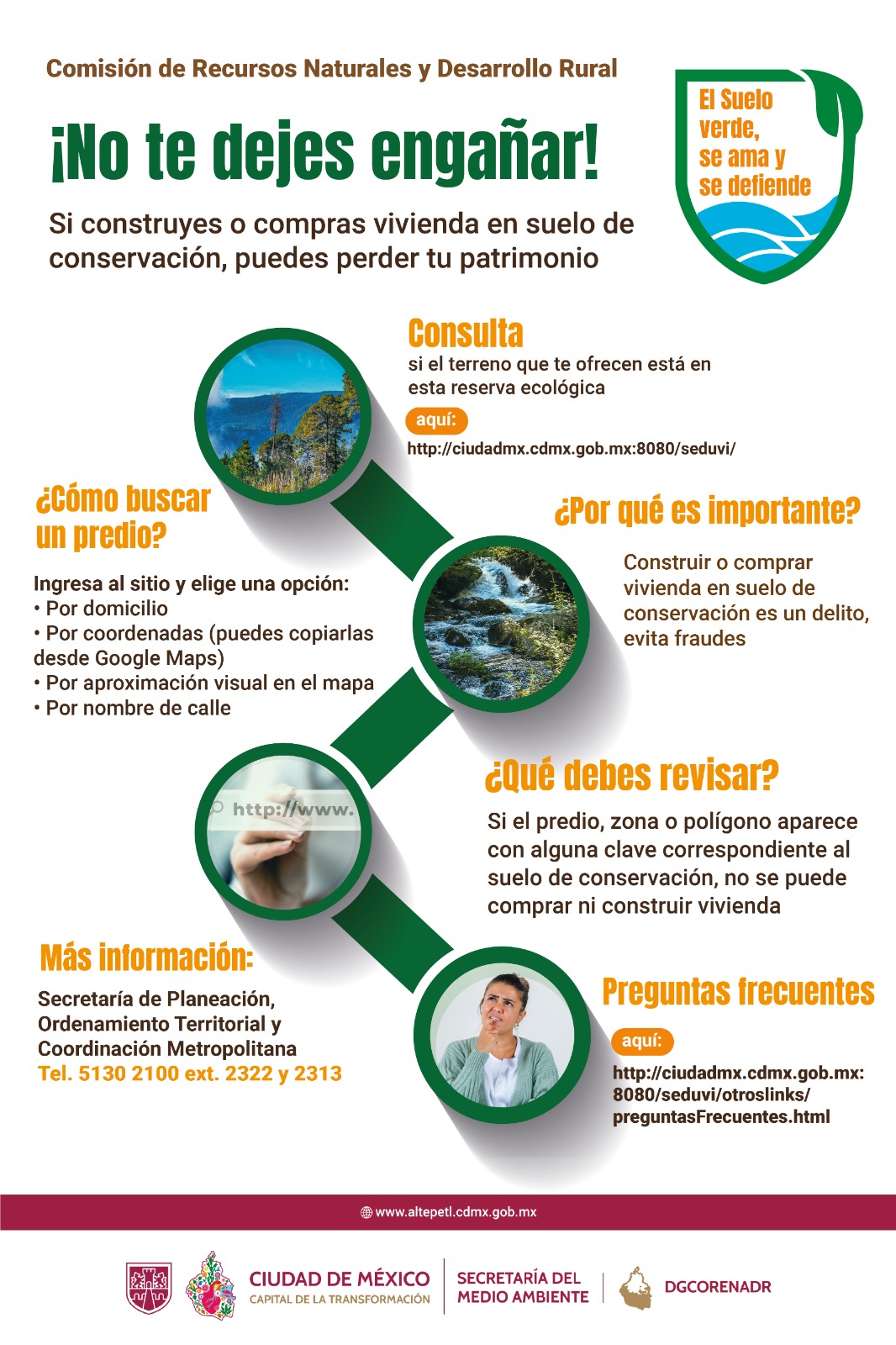 Comisión de Recursos Naturales y Desarrollo Rural

¡No te dejes engañar!

Si construyes o compras vivienda en suelo de conservación, puedes perder tu patrimonio

El Suelo verde, se ama y se defiende

Consulta
si el terreno que te ofrecen está en esta reserva ecológica

aquí:
http://ciudadmx.cdmx.gob.mx:8080/seduvi/

¿Cómo buscar un predio?

Ingresa al sitio y elige una opción:
• Por domicilio
• Por coordenadas (puedes copiarlas desde Google Maps)
• Por aproximación visual en el mapa
• Por nombre de calle

¿Por qué es importante?

Construir o comprar vivienda en suelo de conservación es un delito, evita fraudes

http://www.

¿Qué debes revisar?

Si el predio, zona o polígono aparece con alguna clave correspondiente al suelo de conservación, no se puede comprar ni construir vivienda

Más información:

Secretaría de Planeación, Ordenamiento Territorial y Coordinación Metropolitana
Tel. 5130 2100 ext. 2322 y 2313

Preguntas frecuentes

aquí:
http://ciudadmx.cdmx.gob.mx:8080/seduvi/otroslinks/preguntasFrecuentes.html

www.altepetl.cdmx.gob.mx

CIUDAD DE MÉXICO
CAPITAL DE LA TRANSFORMACIÓN

SECRETARÍA DEL MEDIO AMBIENTE

DGCORENADR